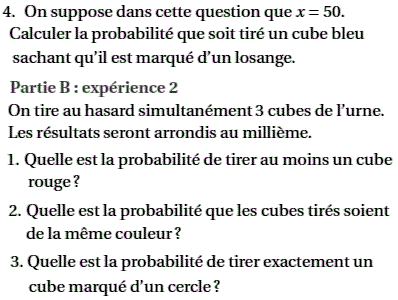 4. On suppose dans cette question que $x = 50$.
Calculer la probabilité que soit tiré un cube bleu sachant qu'il est marqué d'un losange.

Partie B : expérience 2
On tire au hasard simultanément 3 cubes de l'urne.
Les résultats seront arrondis au millième.

1. Quelle est la probabilité de tirer au moins un cube rouge ?

2. Quelle est la probabilité que les cubes tirés soient de la même couleur ?

3. Quelle est la probabilité de tirer exactement un cube marqué d'un cercle ?